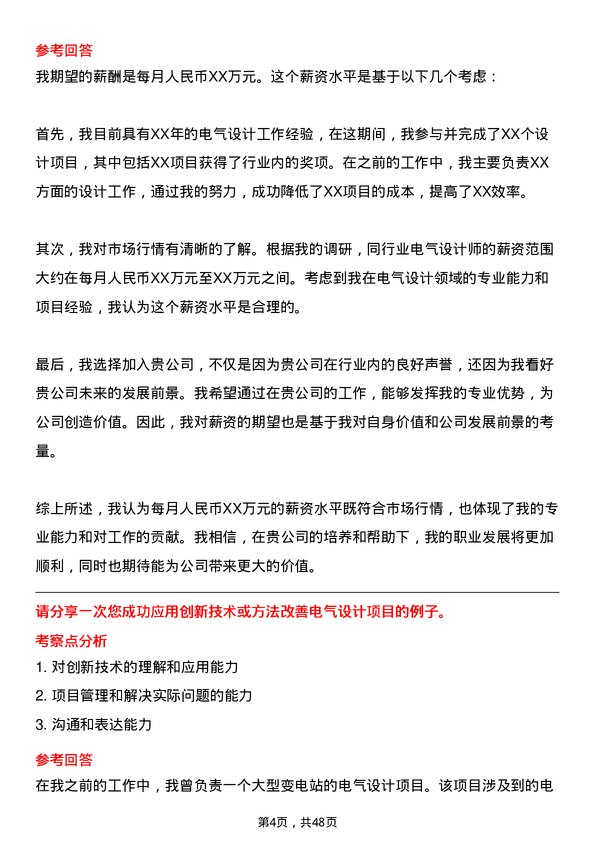 参考回答

我期望的薪酬是每月人民币XX万元。这个薪资水平是基于以下几个考虑：

首先，我目前具有XX年的电气设计工作经验，在这期间，我参与并完成了XX个设计项目，其中包括XX项目获得了行业内的奖项。在之前的工作中，我主要负责XX方面的设计工作，通过我的努力，成功降低了XX项目的成本，提高了XX效率。

其次，我对市场行情有清晰的了解。根据我的调研，同行业电气设计师的薪资范围大约在每月人民币XX万元至XX万元之间。考虑到我在电气设计领域的专业能力和项目经验，我认为这个薪资水平是合理的。

最后，我选择加入贵公司，不仅是因为贵公司在行业内的良好声誉，还因为我看好贵公司未来的发展前景。我希望通过在贵公司的工作，能够发挥我的专业优势，为公司创造价值。因此，我对薪资的期望也是基于我对自身价值和公司发展前景的考量。

综上所述，我认为每月人民币XX万元的薪资水平既符合市场行情，也体现了我的专业能力和对工作的贡献。我相信，在贵公司的培养和帮助下，我的职业发展将更加顺利，同时也期待能为公司带来更大的价值。

请分享一次您成功应用创新技术或方法改善电气设计项目的例子。

考察点分析

1. 对创新技术的理解和应用能力

2. 项目管理和解决实际问题的能力

3. 沟通和表达能力

参考回答

在我之前的工作中，我曾负责一个大型变电站的电气设计项目。该项目涉及到的电

第4页，共48页